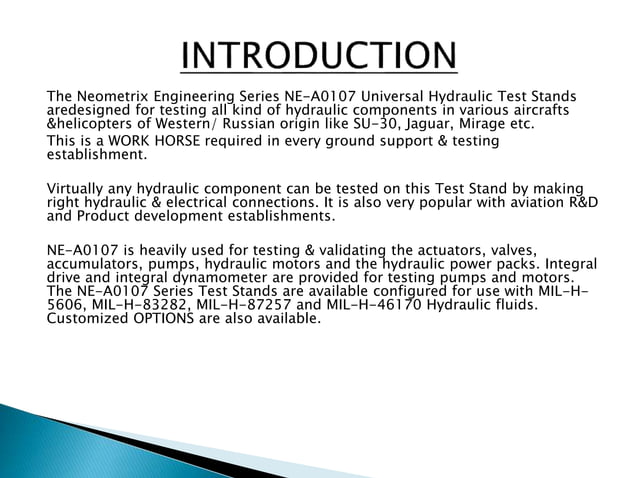 INTRODUCTION

The Neometrix Engineering Series NE-A0107 Universal Hydraulic Test Stands aredesigned for testing all kind of hydraulic components in various aircrafts &helicopters of Western/ Russian origin like SU-30, Jaguar, Mirage etc.

This is a WORK HORSE required in every ground support & testing establishment.

Virtually any hydraulic component can be tested on this Test Stand by making right hydraulic & electrical connections. It is also very popular with aviation R&D and Product development establishments.

NE-A0107 is heavily used for testing & validating the actuators, valves, accumulators, pumps, hydraulic motors and the hydraulic power packs. Integral drive and integral dynamometer are provided for testing pumps and motors. The NE-A0107 Series Test Stands are available configured for use with MIL-H-5606, MIL-H-83282, MIL-H-87257 and MIL-H-46170 Hydraulic fluids. Customized OPTIONS are also available.